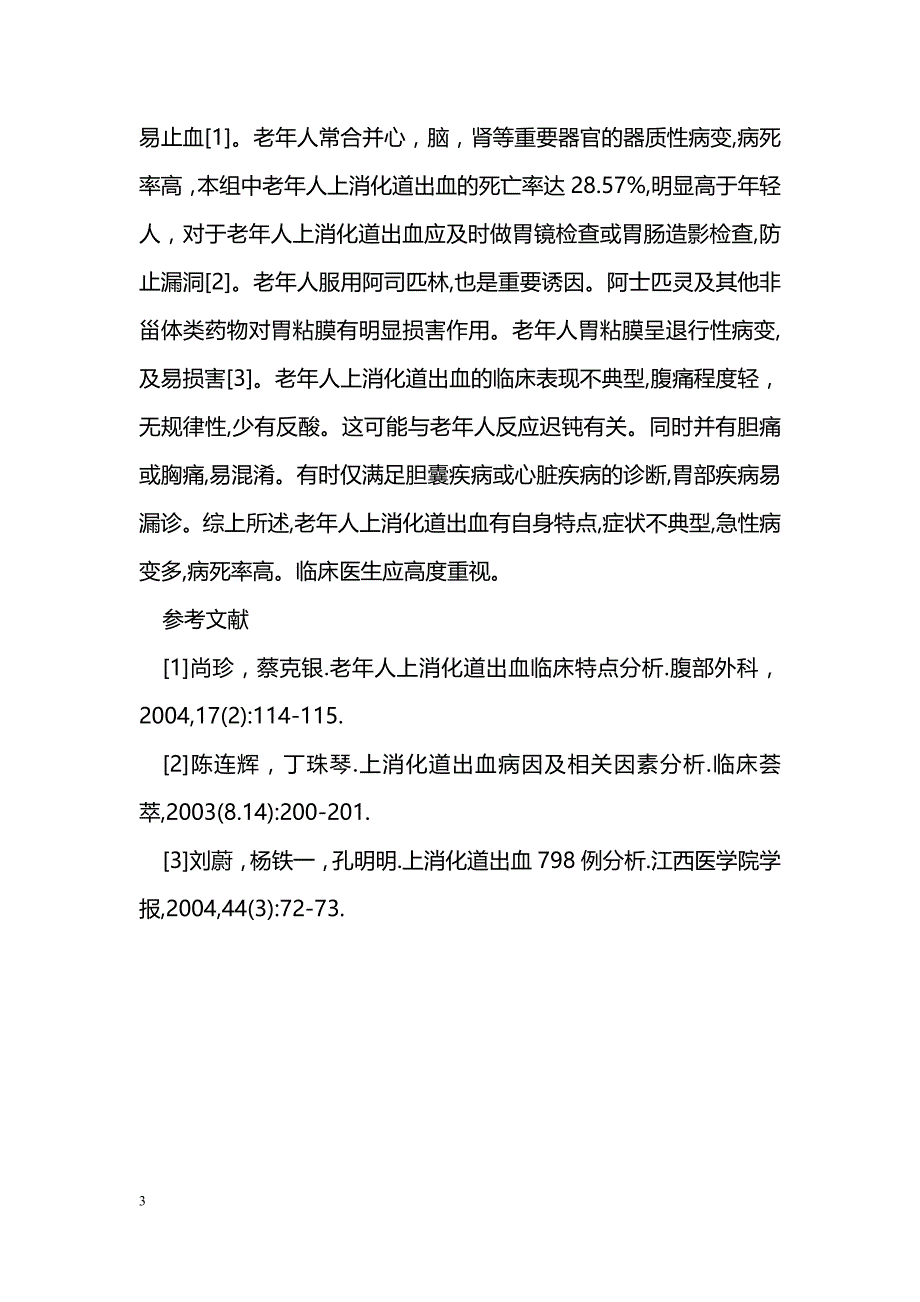 易止血[1]。老年人常合并心，脑，肾等重要器官的器质性病变,病死率高，本组中老年人上消化道出血的死亡率达 28.57%,明显高于年轻人，对于老年人上消化道出血应及时做胃镜检查或胃肠造影检查,防止漏洞[2]。老年人服用阿司匹林,也是重要诱因。阿士匹灵及其他非甾体类药物对胃粘膜有明显损害作用。老年人胃粘膜呈退行性病变,及易损害[3]。老年人上消化道出血的临床表现不典型,腹痛程度轻，无规律性,少有反酸。这可能与老年人反应迟钝有关。同时并有胆痛或胸痛,易混淆。有时仅满足胆囊疾病或心脏疾病的诊断,胃部疾病易漏诊。综上所述,老年人上消化道出血有自身特点,症状不典型,急性病变多,病死率高。临床医生应高度重视。

参考文献

[1]尚珍，蔡克银.老年人上消化道出血临床特点分析.腹部外科，2004,17(2):114-115.

[2]陈连辉，丁珠琴.上消化道出血病因及相关因素分析.临床荟萃,2003(8.14):200-201.

[3]刘蔚，杨铁一，孔明明.上消化道出血 798 例分析.江西医学院学报,2004,44(3):72-73.

3